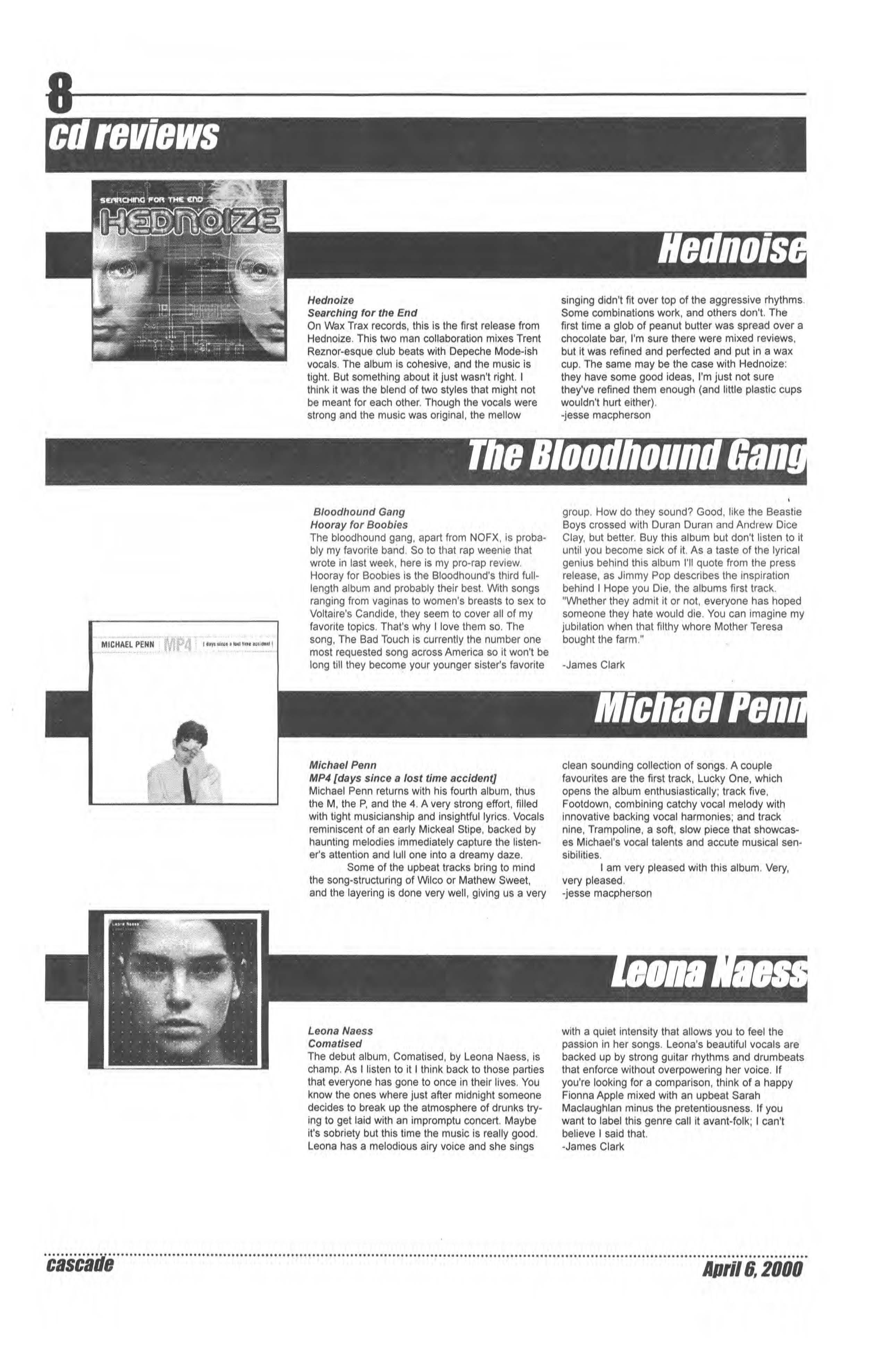 8

cd reviews

SEARCHING FOR THE END
HEDNOIZE

Hednoise

Hednoize
Searching for the End
On Wax Trax records, this is the first release from Hednoize. This two man collaboration mixes Trent Reznor-esque club beats with Depeche Mode-ish vocals. The album is cohesive, and the music is tight. But something about it just wasn't right. I think it was the blend of two styles that might not be meant for each other. Though the vocals were strong and the music was original, the mellow singing didn't fit over top of the aggressive rhythms. Some combinations work, and others don't. The first time a glob of peanut butter was spread over a chocolate bar, I'm sure there were mixed reviews, but it was refined and perfected and put in a wax cup. The same may be the case with Hednoize: they have some good ideas, I'm just not sure they've refined them enough (and little plastic cups wouldn't hurt either).
-jesse macpherson

The Bloodhound Gang

Bloodhound Gang
Hooray for Boobies
The bloodhound gang, apart from NOFX, is probably my favorite band. So to that rap weenie that wrote in last week, here is my pro-rap review. Hooray for Boobies is the Bloodhound's third full-length album and probably their best. With songs ranging from vaginas to women's breasts to sex to Voltaire's Candide, they seem to cover all of my favorite topics. That's why I love them so. The song, The Bad Touch is currently the number one most requested song across America so it won't be long till they become your younger sister's favorite group. How do they sound? Good, like the Beastie Boys crossed with Duran Duran and Andrew Dice Clay, but better. Buy this album but don't listen to it until you become sick of it. As a taste of the lyrical genius behind this album I'll quote from the press release, as Jimmy Pop describes the inspiration behind I Hope you Die, the albums first track. "Whether they admit it or not, everyone has hoped someone they hate would die. You can imagine my jubilation when that filthy whore Mother Teresa bought the farm."

-James Clark

MICHAEL PENN MP4 [ days since a lost time accident ]

Michael Penn

Michael Penn
MP4 [days since a lost time accident]
Michael Penn returns with his fourth album, thus the M, the P, and the 4. A very strong effort, filled with tight musicianship and insightful lyrics. Vocals reminiscent of an early Mickeal Stipe, backed by haunting melodies immediately capture the listener's attention and lull one into a dreamy daze.

Some of the upbeat tracks bring to mind the song-structuring of Wilco or Mathew Sweet, and the layering is done very well, giving us a very clean sounding collection of songs. A couple favourites are the first track, Lucky One, which opens the album enthusiastically; track five, Footdown, combining catchy vocal melody with innovative backing vocal harmonies; and track nine, Trampoline, a soft, slow piece that showcases Michael's vocal talents and accute musical sensibilities.

I am very pleased with this album. Very, very pleased.
-jesse macpherson

Leona Naess

Leona Naess

Leona Naess
Comatised
The debut album, Comatised, by Leona Naess, is champ. As I listen to it I think back to those parties that everyone has gone to once in their lives. You know the ones where just after midnight someone decides to break up the atmosphere of drunks trying to get laid with an impromptu concert. Maybe it's sobriety but this time the music is really good. Leona has a melodious airy voice and she sings with a quiet intensity that allows you to feel the passion in her songs. Leona's beautiful vocals are backed up by strong guitar rhythms and drumbeats that enforce without overpowering her voice. If you're looking for a comparison, think of a happy Fionna Apple mixed with an upbeat Sarah Maclaughlan minus the pretentiousness. If you want to label this genre call it avant-folk; I can't believe I said that.
-James Clark

cascade

April 6, 2000